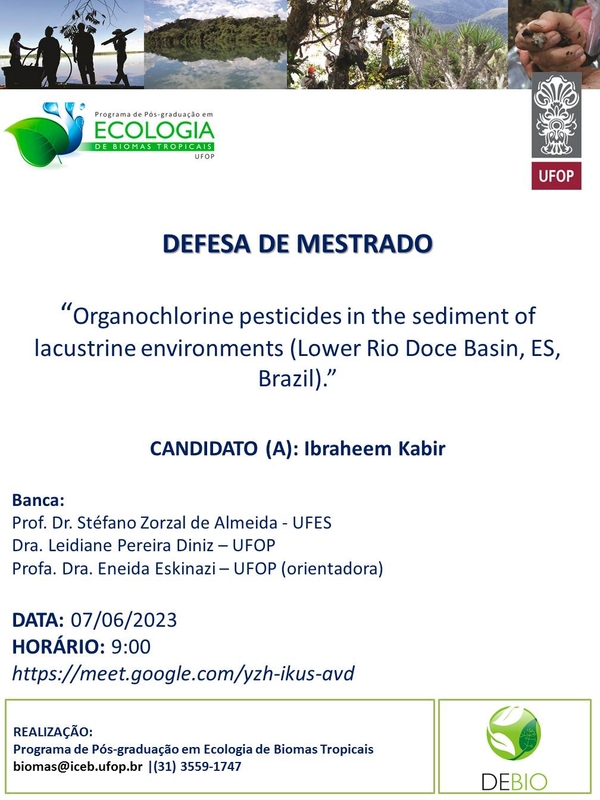 Programa de Pós-graduação em
ECOLOGIA
DE BIOMAS TROPICAIS
UFOP

UFOP

DEFESA DE MESTRADO

“Organochlorine pesticides in the sediment of lacustrine environments (Lower Rio Doce Basin, ES, Brazil).”

CANDIDATO (A): Ibraheem Kabir

Banca:
Prof. Dr. Stéfano Zorzal de Almeida - UFES
Dra. Leidiane Pereira Diniz – UFOP
Profa. Dra. Eneida Eskinazi – UFOP (orientadora)

DATA: 07/06/2023
HORÁRIO: 9:00
https://meet.google.com/yzh-ikus-avd

REALIZAÇÃO:
Programa de Pós-graduação em Ecologia de Biomas Tropicais
biomas@iceb.ufop.br |(31) 3559-1747

DEBIO